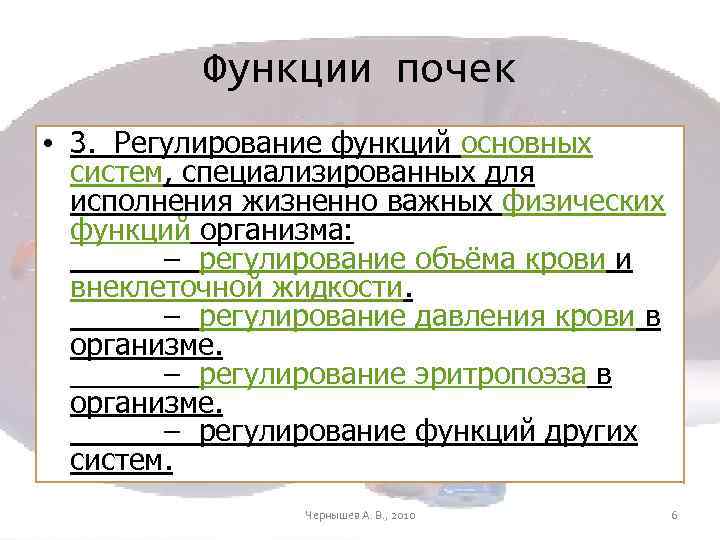 Функции почек

• 3. Регулирование функций основных систем, специализированных для исполнения жизненно важных физических функций организма:
– регулирование объёма крови и внеклеточной жидкости.
– регулирование давления крови в организме.
– регулирование эритропоэза в организме.
– регулирование функций других систем.

Чернышев А. В., 2010

6